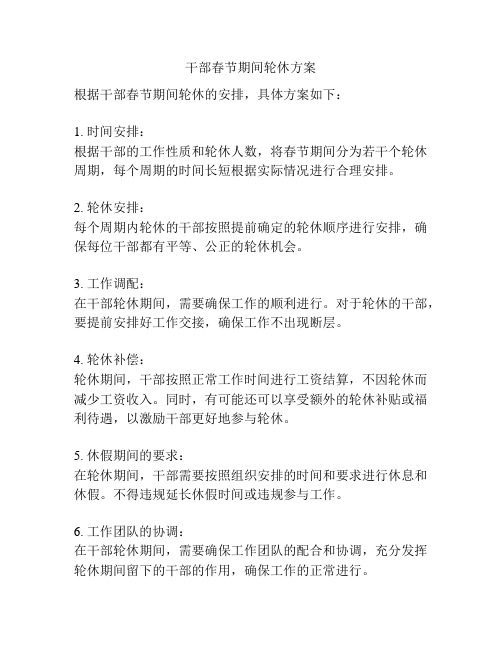 干部春节期间轮休方案

根据干部春节期间轮休的安排，具体方案如下：

1. 时间安排：
根据干部的工作性质和轮休人数，将春节期间分为若干个轮休周期，每个周期的时间长短根据实际情况进行合理安排。

2. 轮休安排：
每个周期内轮休的干部按照提前确定的轮休顺序进行安排，确保每位干部都有平等、公正的轮休机会。

3. 工作调配：
在干部轮休期间，需要确保工作的顺利进行。对于轮休的干部，要提前安排好工作交接，确保工作不出现断层。

4. 轮休补偿：
轮休期间，干部按照正常工作时间进行工资结算，不因轮休而减少工资收入。同时，有可能还可以享受额外的轮休补贴或福利待遇，以激励干部更好地参与轮休。

5. 休假期间的要求：
在轮休期间，干部需要按照组织安排的时间和要求进行休息和休假。不得违规延长休假时间或违规参与工作。

6. 工作团队的协调：
在干部轮休期间，需要确保工作团队的配合和协调，充分发挥轮休期间留下的干部的作用，确保工作的正常进行。